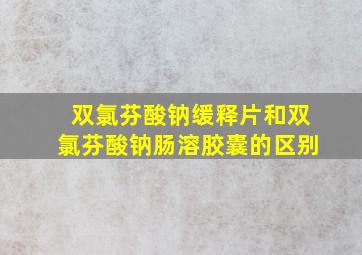 双氯芬酸钠缓释片和双氯芬酸钠肠溶胶囊的区别